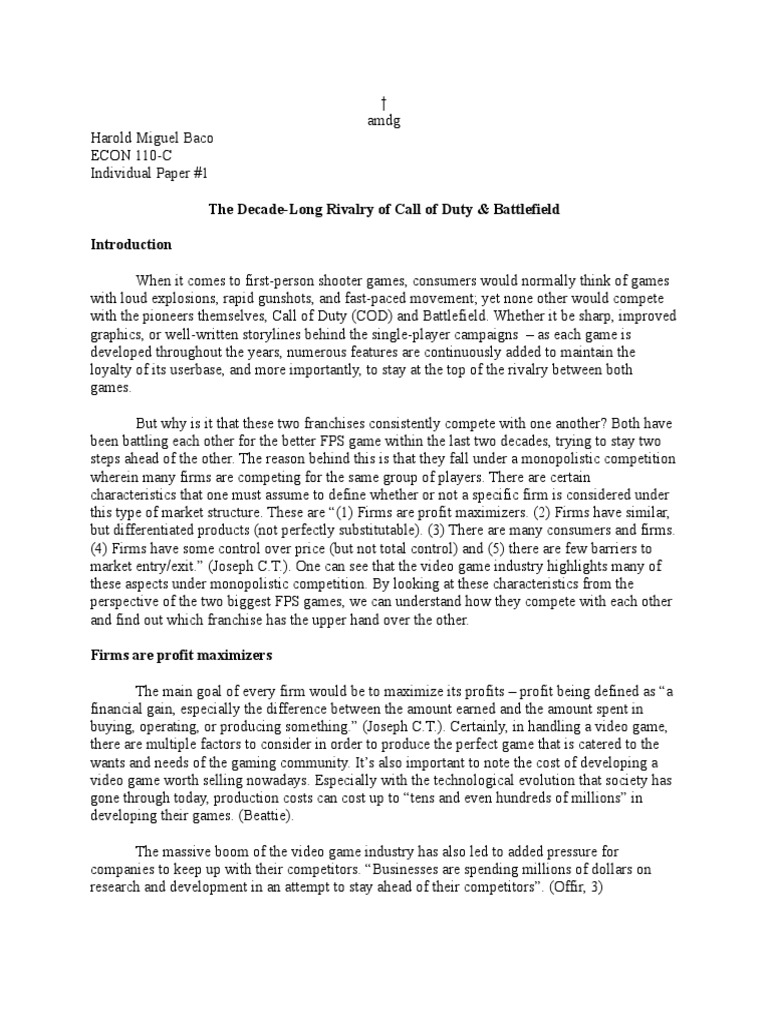 †
amdg

Harold Miguel Baco
ECON 110-C
Individual Paper #1

The Decade-Long Rivalry of Call of Duty & Battlefield

Introduction

When it comes to first-person shooter games, consumers would normally think of games with loud explosions, rapid gunshots, and fast-paced movement; yet none other would compete with the pioneers themselves, Call of Duty (COD) and Battlefield. Whether it be sharp, improved graphics, or well-written storylines behind the single-player campaigns – as each game is developed throughout the years, numerous features are continuously added to maintain the loyalty of its userbase, and more importantly, to stay at the top of the rivalry between both games.

But why is it that these two franchises consistently compete with one another? Both have been battling each other for the better FPS game within the last two decades, trying to stay two steps ahead of the other. The reason behind this is that they fall under a monopolistic competition wherein many firms are competing for the same group of players. There are certain characteristics that one must assume to define whether or not a specific firm is considered under this type of market structure. These are "(1) Firms are profit maximizers. (2) Firms have similar, but differentiated products (not perfectly substitutable). (3) There are many consumers and firms. (4) Firms have some control over price (but not total control) and (5) there are few barriers to market entry/exit." (Joseph C.T.). One can see that the video game industry highlights many of these aspects under monopolistic competition. By looking at these characteristics from the perspective of the two biggest FPS games, we can understand how they compete with each other and find out which franchise has the upper hand over the other.

Firms are profit maximizers

The main goal of every firm would be to maximize its profits – profit being defined as "a financial gain, especially the difference between the amount earned and the amount spent in buying, operating, or producing something." (Joseph C.T.). Certainly, in handling a video game, there are multiple factors to consider in order to produce the perfect game that is catered to the wants and needs of the gaming community. It's also important to note the cost of developing a video game worth selling nowadays. Especially with the technological evolution that society has gone through today, production costs can cost up to "tens and even hundreds of millions" in developing their games. (Beattie).

The massive boom of the video game industry has also led to added pressure for companies to keep up with their competitors. "Businesses are spending millions of dollars on research and development in an attempt to stay ahead of their competitors". (Offir, 3)